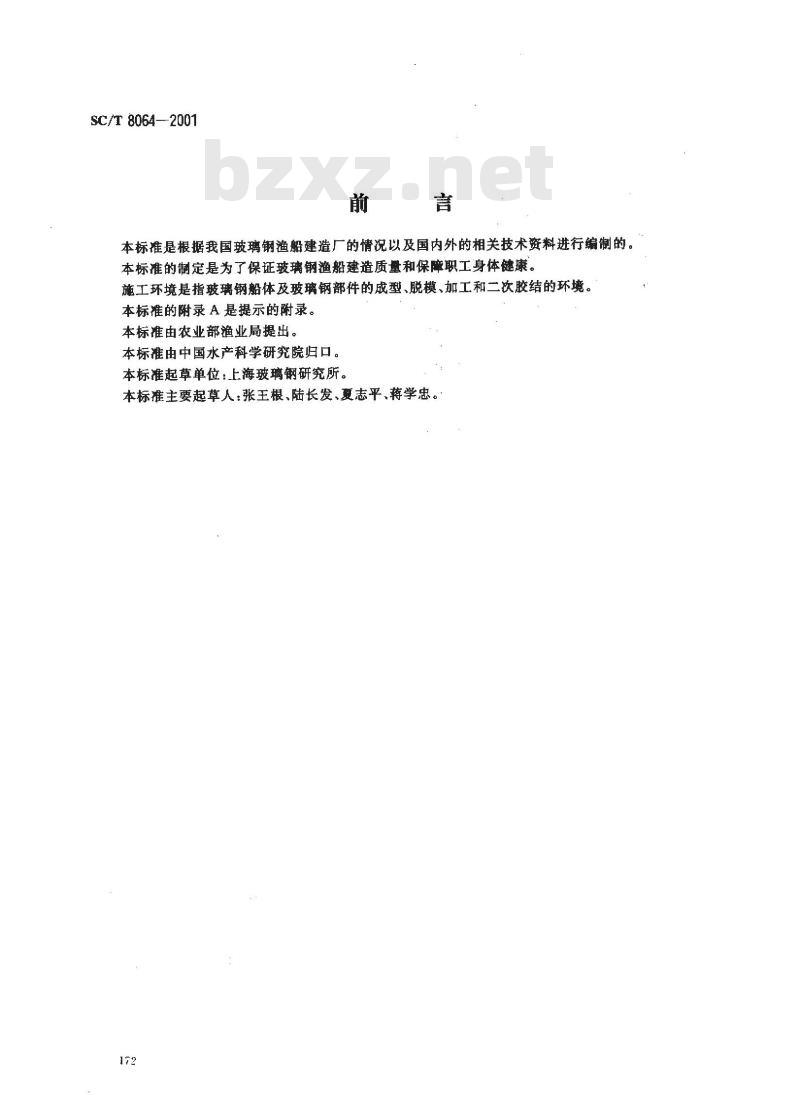 SC/T 8064—2001

bzxz.net

前　言

本标准是根据我国玻璃钢渔船建造厂的情况以及国内外的相关技术资料进行编制的。

本标准的制定是为了保证玻璃钢渔船建造质量和保障职工身体健康。

施工环境是指玻璃钢船体及玻璃钢部件的成型、脱模、加工和二次胶结的环境。

本标准的附录 A 是提示的附录。

本标准由农业部渔业局提出。

本标准由中国水产科学研究院归口。

本标准起草单位：上海玻璃钢研究所。

本标准主要起草人：张王根、陆长发、夏志平、蒋学忠。

172